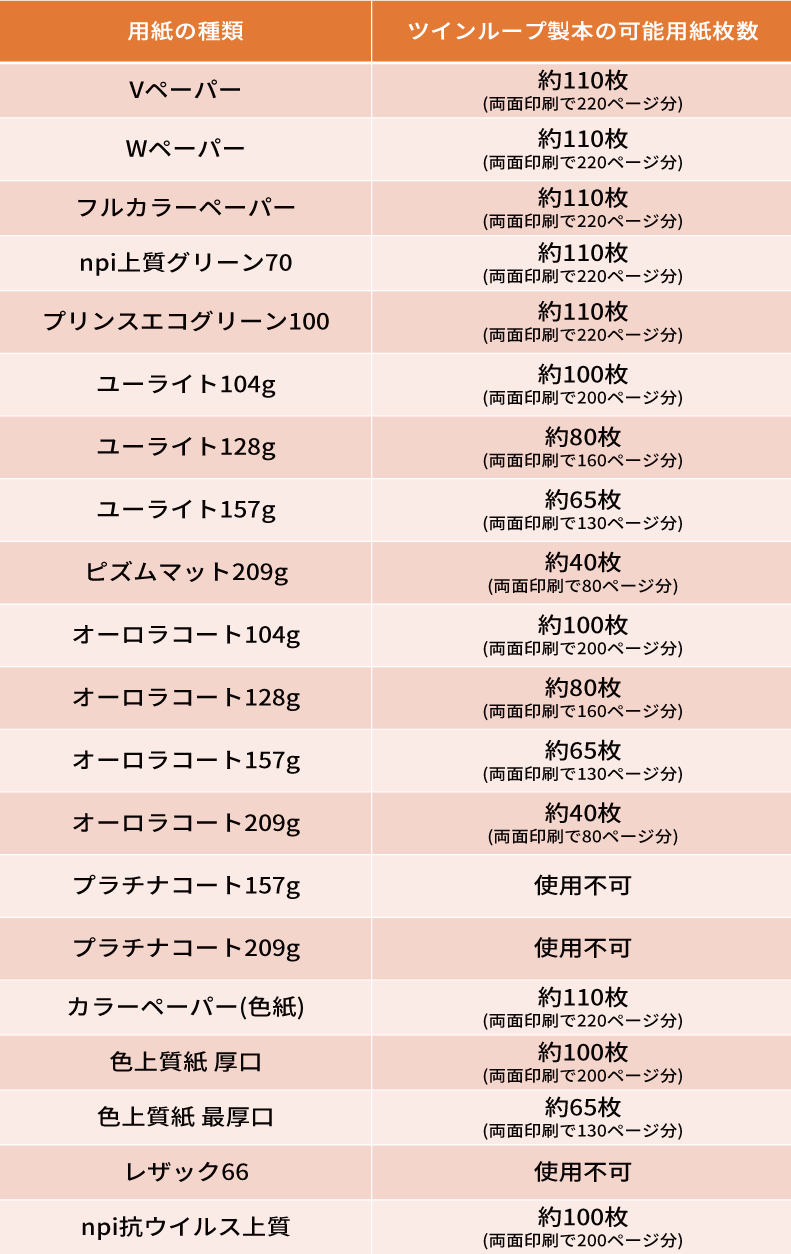 | 用紙の種類 | ツインループ製本の可能用紙枚数 |
|---|---|
| Vペーパー | 約110枚 (両面印刷で220ページ分) |
| Wペーパー | 約110枚 (両面印刷で220ページ分) |
| フルカラーペーパー | 約110枚 (両面印刷で220ページ分) |
| npi上質グリーン70 | 約110枚 (両面印刷で220ページ分) |
| プリンスエコグリーン100 | 約110枚 (両面印刷で220ページ分) |
| ユーライト104g | 約100枚 (両面印刷で200ページ分) |
| ユーライト128g | 約80枚 (両面印刷で160ページ分) |
| ユーライト157g | 約65枚 (両面印刷で130ページ分) |
| ピズムマット209g | 約40枚 (両面印刷で80ページ分) |
| オーロラコート104g | 約100枚 (両面印刷で200ページ分) |
| オーロラコート128g | 約80枚 (両面印刷で160ページ分) |
| オーロラコート157g | 約65枚 (両面印刷で130ページ分) |
| オーロラコート209g | 約40枚 (両面印刷で80ページ分) |
| プラチナコート157g | 使用不可 |
| プラチナコート209g | 使用不可 |
| カラーペーパー(色紙) | 約110枚 (両面印刷で220ページ分) |
| 色上質紙 厚口 | 約100枚 (両面印刷で200ページ分) |
| 色上質紙 最厚口 | 約65枚 (両面印刷で130ページ分) |
| レザック66 | 使用不可 |
| npi抗ウイルス上質 | 約100枚 (両面印刷で200ページ分) |